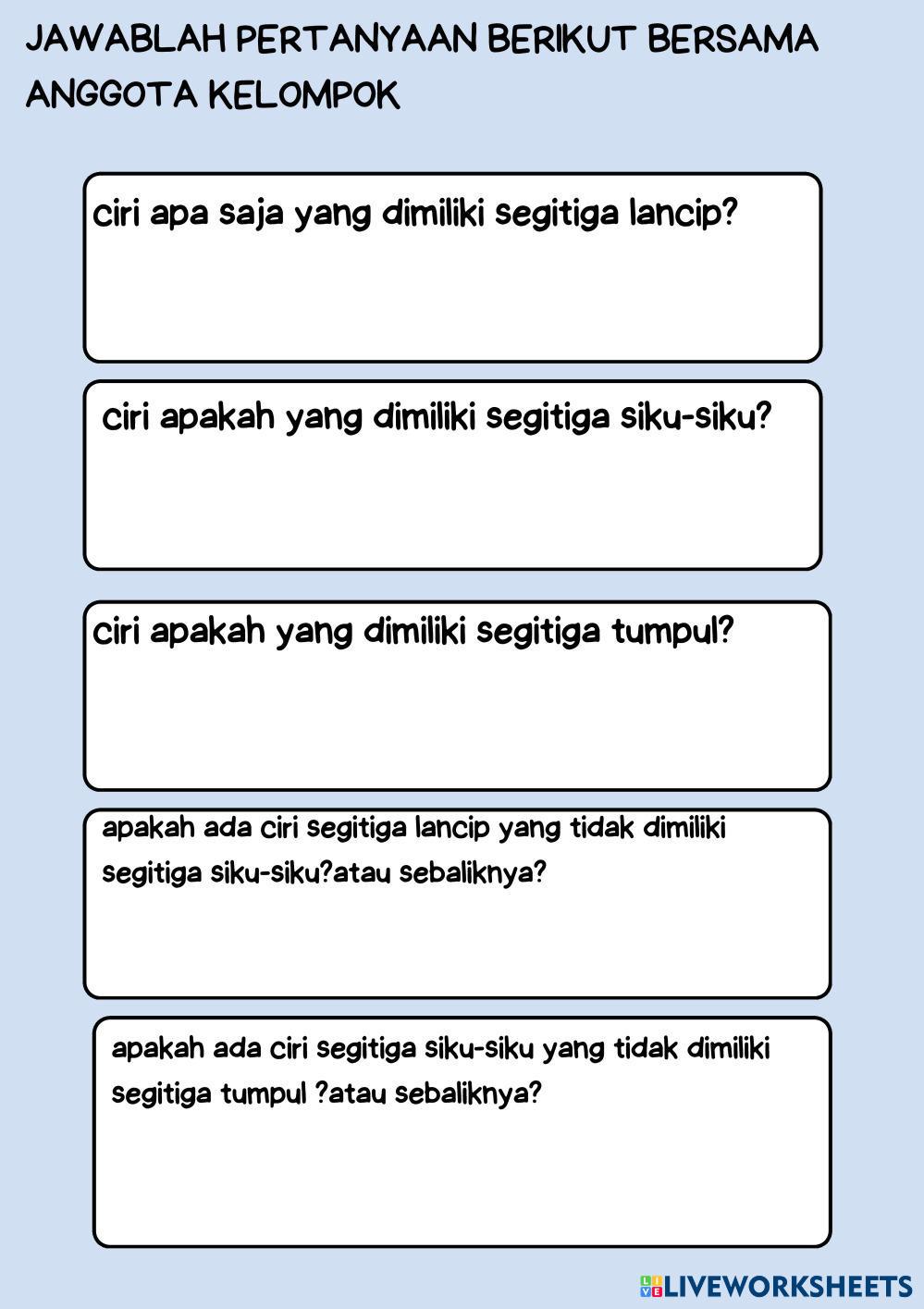 JAWABLAH PERTANYAAN BERIKUT BERSAMA ANGGOTA KELOMPOK

ciri apa saja yang dimiliki segitiga lancip?

ciri apakah yang dimiliki segitiga siku-siku?

ciri apakah yang dimiliki segitiga tumpul?

apakah ada ciri segitiga lancip yang tidak dimiliki segitiga siku-siku?atau sebaliknya?

apakah ada ciri segitiga siku-siku yang tidak dimiliki segitiga tumpul ?atau sebaliknya?

LIVEWORKSHEETS